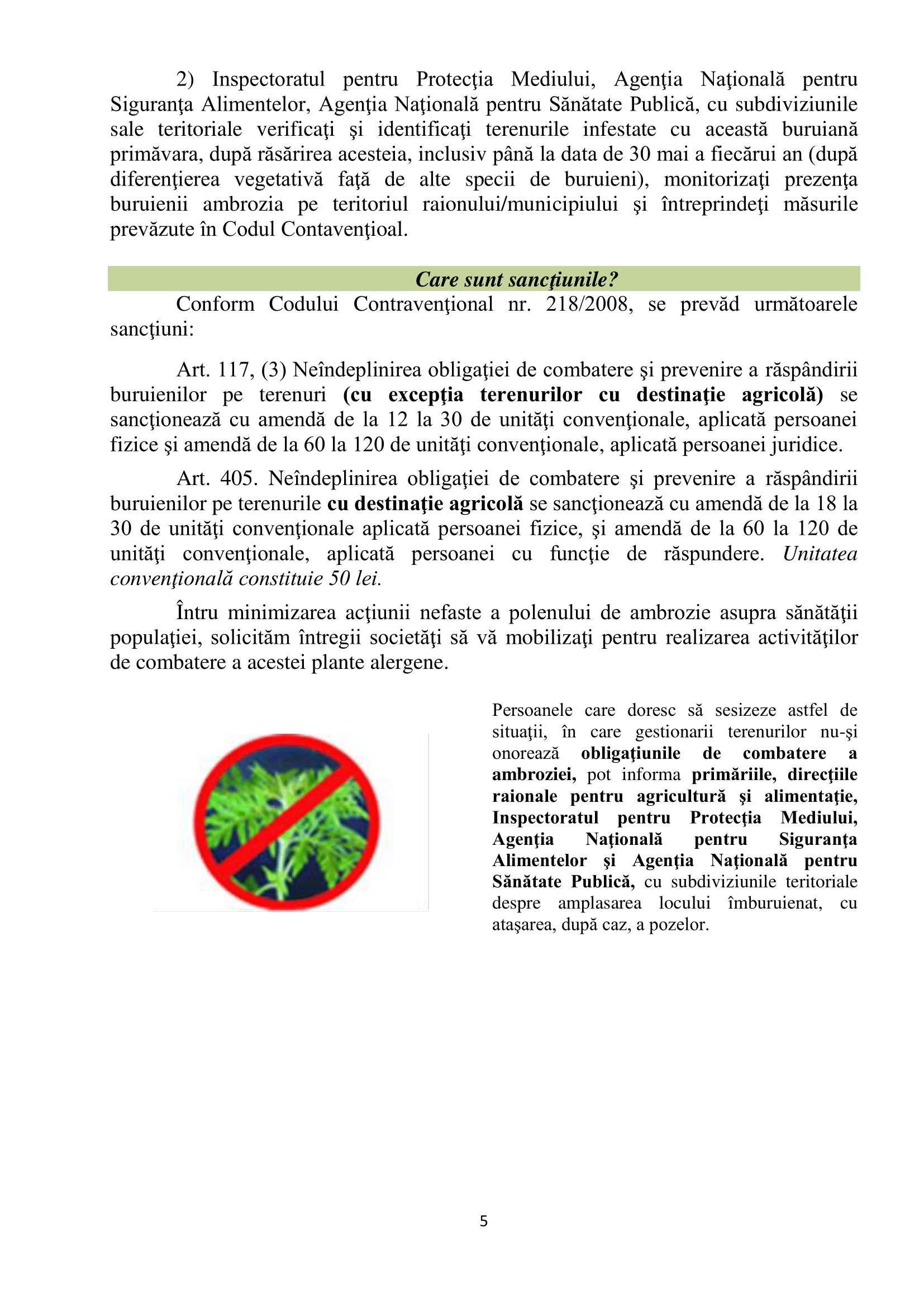 2) Inspectoratul pentru Protecţia Mediului, Agenţia Naţională pentru Siguranţa Alimentelor, Agenţia Naţională pentru Sănătate Publică, cu subdiviziunile sale teritoriale verificaţi şi identificaţi terenurile infestate cu această buruiană primăvara, după răsărirea acesteia, inclusiv până la data de 30 mai a fiecărui an (după diferenţierea vegetativă faţă de alte specii de buruieni), monitorizaţi prezenţa buruienii ambrozia pe teritoriul raionului/municipiului şi întreprindeţi măsurile prevăzute în Codul Contavenţioal.

Care sunt sancţiunile?

Conform Codului Contravenţional nr. 218/2008, se prevăd următoarele sancţiuni:

Art. 117, (3) Neîndeplinirea obligaţiei de combatere şi prevenire a răspândirii buruienilor pe terenuri (cu excepţia terenurilor cu destinaţie agricolă) se sancţionează cu amendă de la 12 la 30 de unităţi convenţionale, aplicată persoanei fizice şi amendă de la 60 la 120 de unităţi convenţionale, aplicată persoanei juridice.

Art. 405. Neîndeplinirea obligaţiei de combatere şi prevenire a răspândirii buruienilor pe terenurile cu destinaţie agricolă se sancţionează cu amendă de la 18 la 30 de unităţi convenţionale aplicată persoanei fizice, şi amendă de la 60 la 120 de unităţi convenţionale, aplicată persoanei cu funcţie de răspundere. Unitatea convenţională constituie 50 lei.

Întru minimizarea acţiunii nefaste a polenului de ambrozie asupra sănătăţii populaţiei, solicităm întregii societăţi să vă mobilizaţi pentru realizarea activităţilor de combatere a acestei plante alergene.

Persoanele care doresc să sesizeze astfel de situaţii, în care gestionarii terenurilor nu-şi onorează obligaţiunile de combatere a ambroziei, pot informa primăriile, direcţiile raionale pentru agricultură şi alimentaţie, Inspectoratul pentru Protecţia Mediului, Agenţia Naţională pentru Siguranţa Alimentelor şi Agenţia Naţională pentru Sănătate Publică, cu subdiviziunile teritoriale despre amplasarea locului îmburuienat, cu ataşarea, după caz, a pozelor.

5